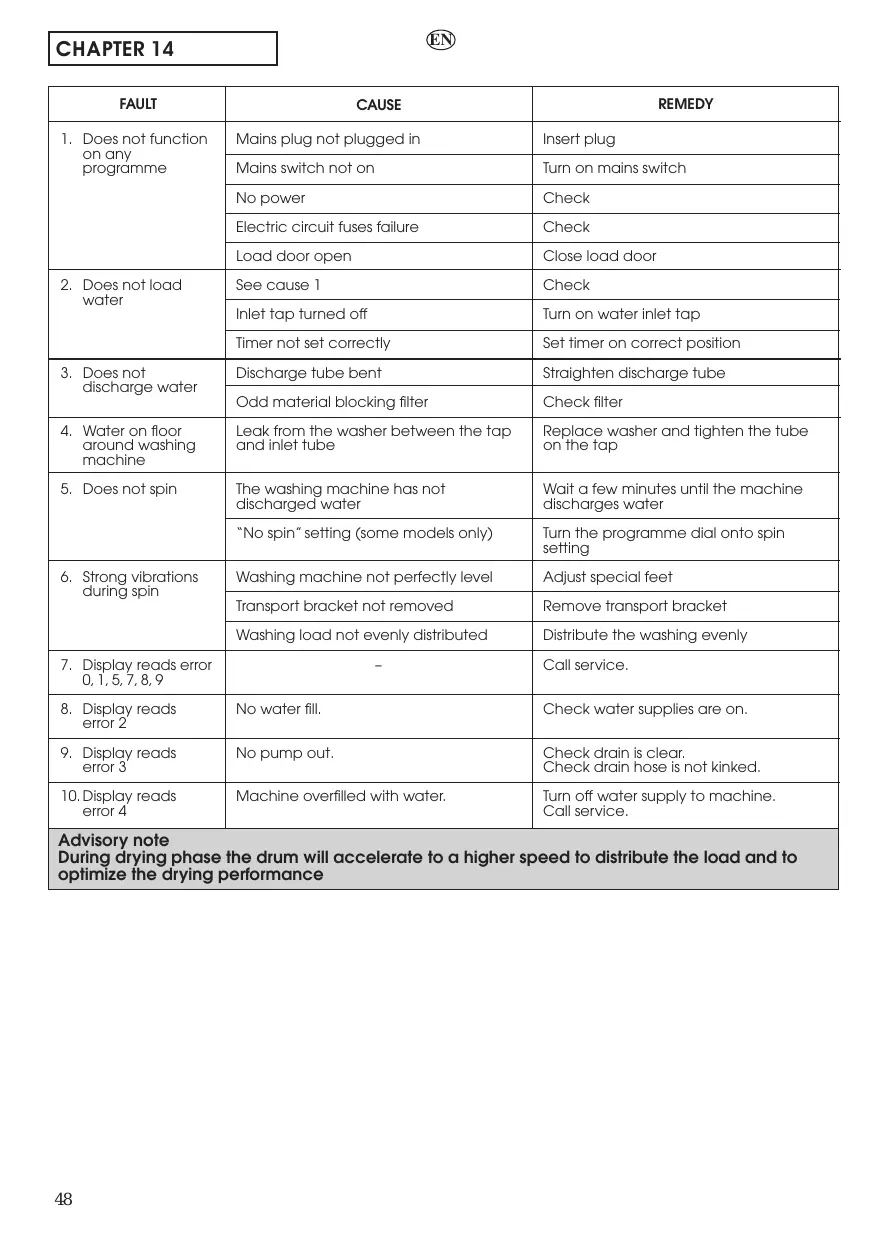 CHAPTER 14

EN

| FAULT | CAUSE | REMEDY |
|---|---|---|
| 1. Does not function on any programme | Mains plug not plugged in | Insert plug |
| | Mains switch not on | Turn on mains switch |
| | No power | Check |
| | Electric circuit fuses failure | Check |
| | Load door open | Close load door |
| 2. Does not load water | See cause 1 | Check |
| | Inlet tap turned off | Turn on water inlet tap |
| | Timer not set correctly | Set timer on correct position |
| 3. Does not discharge water | Discharge tube bent | Straighten discharge tube |
| | Odd material blocking filter | Check filter |
| 4. Water on floor around washing machine | Leak from the washer between the tap and inlet tube | Replace washer and tighten the tube on the tap |
| 5. Does not spin | The washing machine has not discharged water | Wait a few minutes until the machine discharges water |
| | "No spin" setting (some models only) | Turn the programme dial onto spin setting |
| 6. Strong vibrations during spin | Washing machine not perfectly level | Adjust special feet |
| | Transport bracket not removed | Remove transport bracket |
| | Washing load not evenly distributed | Distribute the washing evenly |
| 7. Display reads error 0, 1, 5, 7, 8, 9 | – | Call service. |
| 8. Display reads error 2 | No water fill. | Check water supplies are on. |
| 9. Display reads error 3 | No pump out. | Check drain is clear. Check drain hose is not kinked. |
| 10. Display reads error 4 | Machine overfilled with water. | Turn off water supply to machine. Call service. |

Advisory note
During drying phase the drum will accelerate to a higher speed to distribute the load and to optimize the drying performance

48